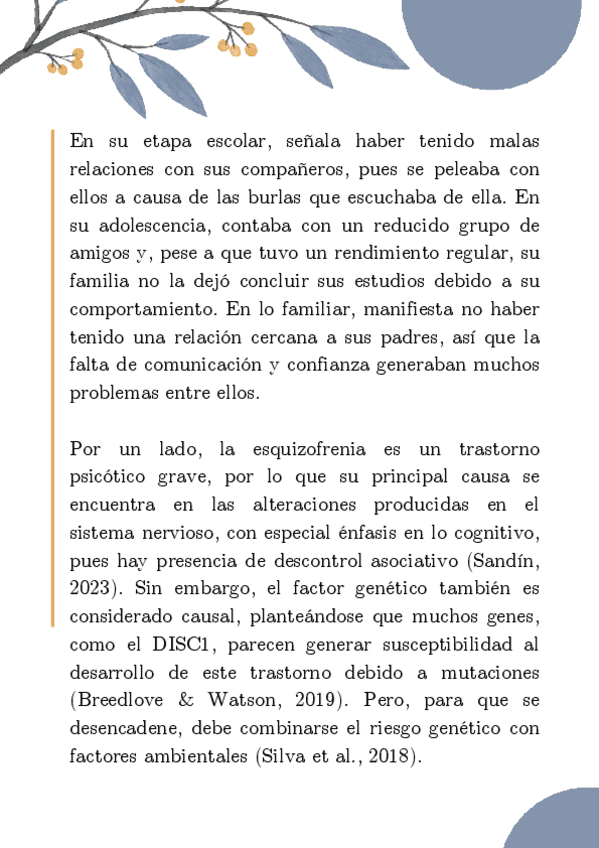 En su etapa escolar, señala haber tenido malas relaciones con sus compañeros, pues se peleaba con ellos a causa de las burlas que escuchaba de ella. En su adolescencia, contaba con un reducido grupo de amigos y, pese a que tuvo un rendimiento regular, su familia no la dejó concluir sus estudios debido a su comportamiento. En lo familiar, manifiesta no haber tenido una relación cercana a sus padres, así que la falta de comunicación y confianza generaban muchos problemas entre ellos.

Por un lado, la esquizofrenia es un trastorno psicótico grave, por lo que su principal causa se encuentra en las alteraciones producidas en el sistema nervioso, con especial énfasis en lo cognitivo, pues hay presencia de descontrol asociativo (Sandín, 2023). Sin embargo, el factor genético también es considerado causal, planteándose que muchos genes, como el DISC1, parecen generar susceptibilidad al desarrollo de este trastorno debido a mutaciones (Breedlove & Watson, 2019). Pero, para que se desencadene, debe combinarse el riesgo genético con factores ambientales (Silva et al., 2018).